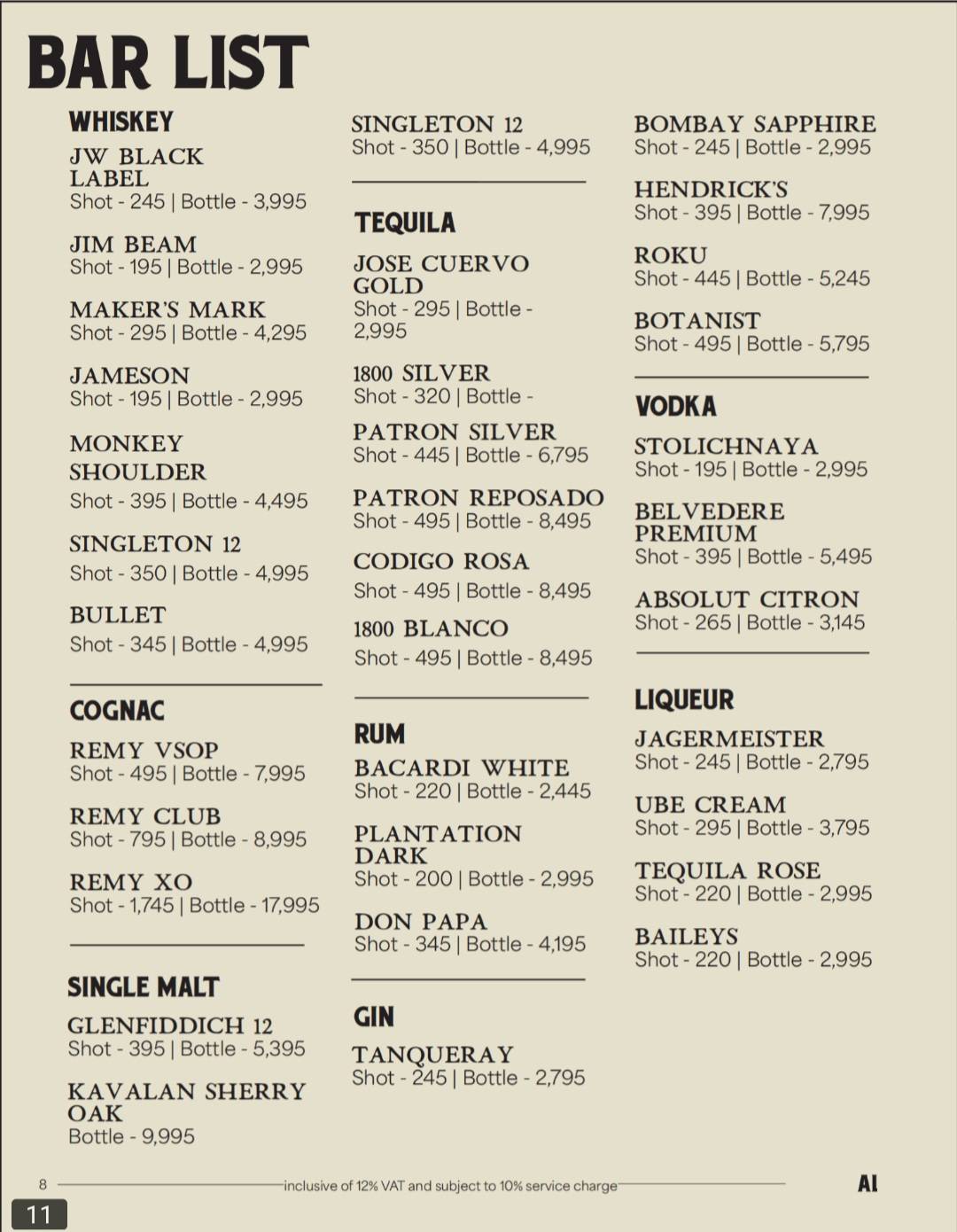 BAR LIST

WHISKEY

JW BLACK LABEL
Shot - 245 | Bottle - 3,995

JIM BEAM
Shot - 195 | Bottle - 2,995

MAKER'S MARK
Shot - 295 | Bottle - 4,295

JAMESON
Shot - 195 | Bottle - 2,995

MONKEY SHOULDER
Shot - 395 | Bottle - 4,495

SINGLETON 12
Shot - 350 | Bottle - 4,995

BULLET
Shot - 345 | Bottle - 4,995

COGNAC

REMY VSOP
Shot - 495 | Bottle - 7,995

REMY CLUB
Shot - 795 | Bottle - 8,995

REMY XO
Shot - 1,745 | Bottle - 17,995

SINGLE MALT

GLENFIDDICH 12
Shot - 395 | Bottle - 5,395

KAVALAN SHERRY OAK
Bottle - 9,995

SINGLETON 12
Shot - 350 | Bottle - 4,995

TEQUILA

JOSE CUERVO GOLD
Shot - 295 | Bottle - 2,995

1800 SILVER
Shot - 320 | Bottle -

PATRON SILVER
Shot - 445 | Bottle - 6,795

PATRON REPOSADO
Shot - 495 | Bottle - 8,495

CODIGO ROSA
Shot - 495 | Bottle - 8,495

1800 BLANCO
Shot - 495 | Bottle - 8,495

RUM

BACARDI WHITE
Shot - 220 | Bottle - 2,445

PLANTATION DARK
Shot - 200 | Bottle - 2,995

DON PAPA
Shot - 345 | Bottle - 4,195

GIN

TANQUERAY
Shot - 245 | Bottle - 2,795

BOMBAY SAPPHIRE
Shot - 245 | Bottle - 2,995

HENDRICK'S
Shot - 395 | Bottle - 7,995

ROKU
Shot - 445 | Bottle - 5,245

BOTANIST
Shot - 495 | Bottle - 5,795

VODKA

STOLICHNAYA
Shot - 195 | Bottle - 2,995

BELVEDERE PREMIUM
Shot - 395 | Bottle - 5,495

ABSOLUT CITRON
Shot - 265 | Bottle - 3,145

LIQUEUR

JAGERMEISTER
Shot - 245 | Bottle - 2,795

UBE CREAM
Shot - 295 | Bottle - 3,795

TEQUILA ROSE
Shot - 220 | Bottle - 2,995

BAILEYS
Shot - 220 | Bottle - 2,995

8 inclusive of 12% VAT and subject to 10% service charge AI

11